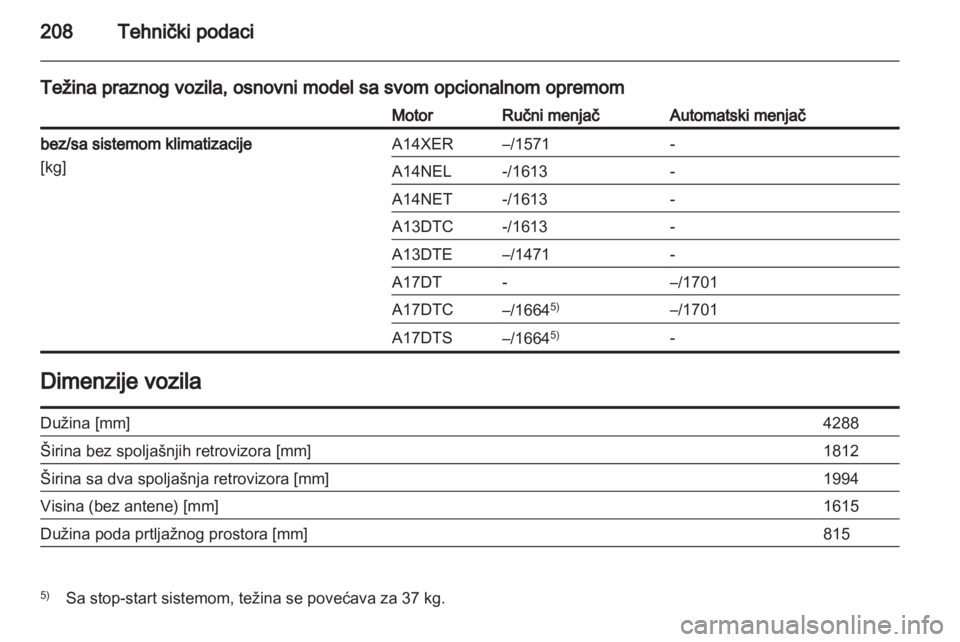 208 Tehnički podaci

Težina praznog vozila, osnovni model sa svom opcionalnom opremom

| | Motor | Ručni menjač | Automatski menjač |
|---|---|---|---|
| bez/sa sistemom klimatizacije [kg] | A14XER | –/1571 | - |
| | A14NEL | -/1613 | - |
| | A14NET | -/1613 | - |
| | A13DTC | -/1613 | - |
| | A13DTE | –/1471 | - |
| | A17DT | - | –/1701 |
| | A17DTC | –/1664$^{5)}$ | –/1701 |
| | A17DTS | –/1664$^{5)}$ | - |

Dimenzije vozila

| | |
|---|---|
| Dužina [mm] | 4288 |
| Širina bez spoljašnjih retrovizora [mm] | 1812 |
| Širina sa dva spoljašnja retrovizora [mm] | 1994 |
| Visina (bez antene) [mm] | 1615 |
| Dužina poda prtljažnog prostora [mm] | 815 |

$^{5)}$ Sa stop-start sistemom, težina se povećava za 37 kg.

carmanualsonline.info